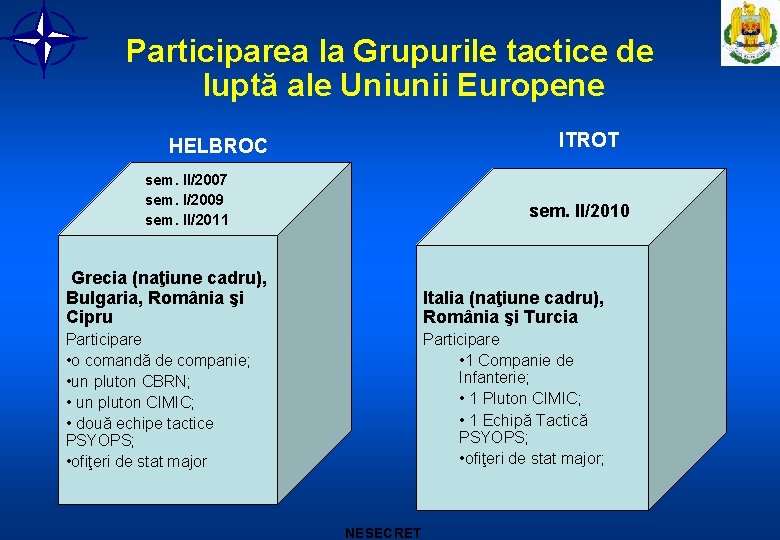 Participarea la Grupurile tactice de luptă ale Uniunii Europene

HELBROC

sem. II/2007
sem. I/2009
sem. II/2011

Grecia (naţiune cadru), Bulgaria, România şi Cipru

Participare
•o comandă de companie;
•un pluton CBRN;
• un pluton CIMIC;
• două echipe tactice PSYOPS;
•ofiţeri de stat major

ITROT

sem. II/2010

Italia (naţiune cadru), România şi Turcia

Participare
•1 Companie de Infanterie;
• 1 Pluton CIMIC;
• 1 Echipă Tactică PSYOPS;
•ofiţeri de stat major;

NESECRET